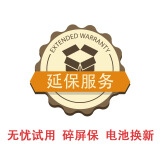 EXTENDED WARRANTY

延保服务

无忧试用 碎屏保 电池换新